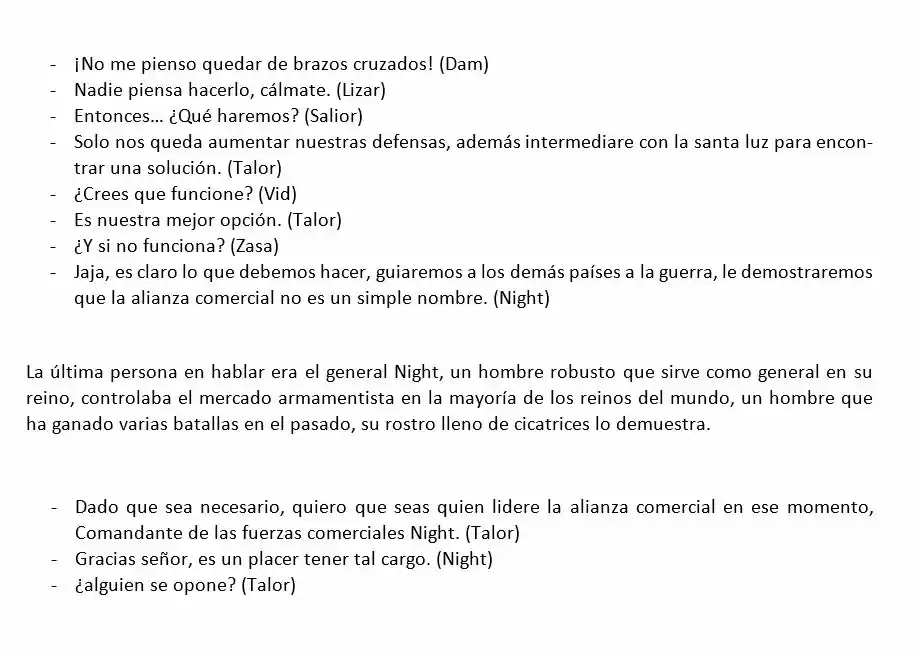 - ¡No me pienso quedar de brazos cruzados! (Dam)
- Nadie piensa hacerlo, cálmate. (Lizar)
- Entonces… ¿Qué haremos? (Salior)
- Solo nos queda aumentar nuestras defensas, además intermediare con la santa luz para encontrar una solución. (Talor)
- ¿Crees que funcione? (Vid)
- Es nuestra mejor opción. (Talor)
- ¿Y si no funciona? (Zasa)
- Jaja, es claro lo que debemos hacer, guiaremos a los demás países a la guerra, le demostraremos que la alianza comercial no es un simple nombre. (Night)

La última persona en hablar era el general Night, un hombre robusto que sirve como general en su reino, controlaba el mercado armamentista en la mayoría de los reinos del mundo, un hombre que ha ganado varias batallas en el pasado, su rostro lleno de cicatrices lo demuestra.

- Dado que sea necesario, quiero que seas quien lidere la alianza comercial en ese momento, Comandante de las fuerzas comerciales Night. (Talor)
- Gracias señor, es un placer tener tal cargo. (Night)
- ¿alguien se opone? (Talor)